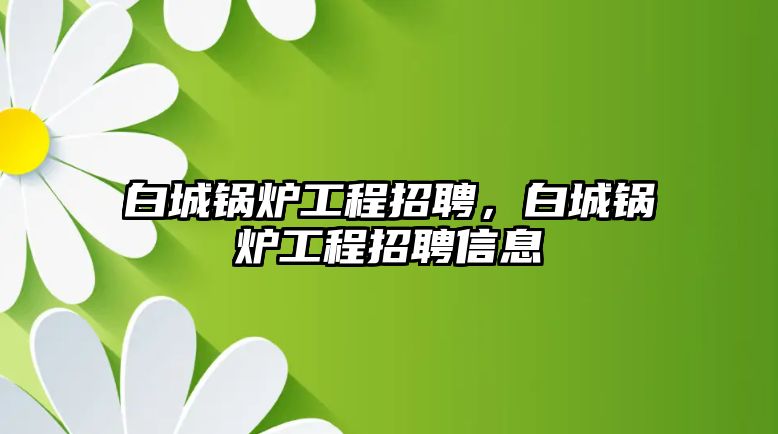 白城锅炉工程招聘，白城锅炉工程招聘信息